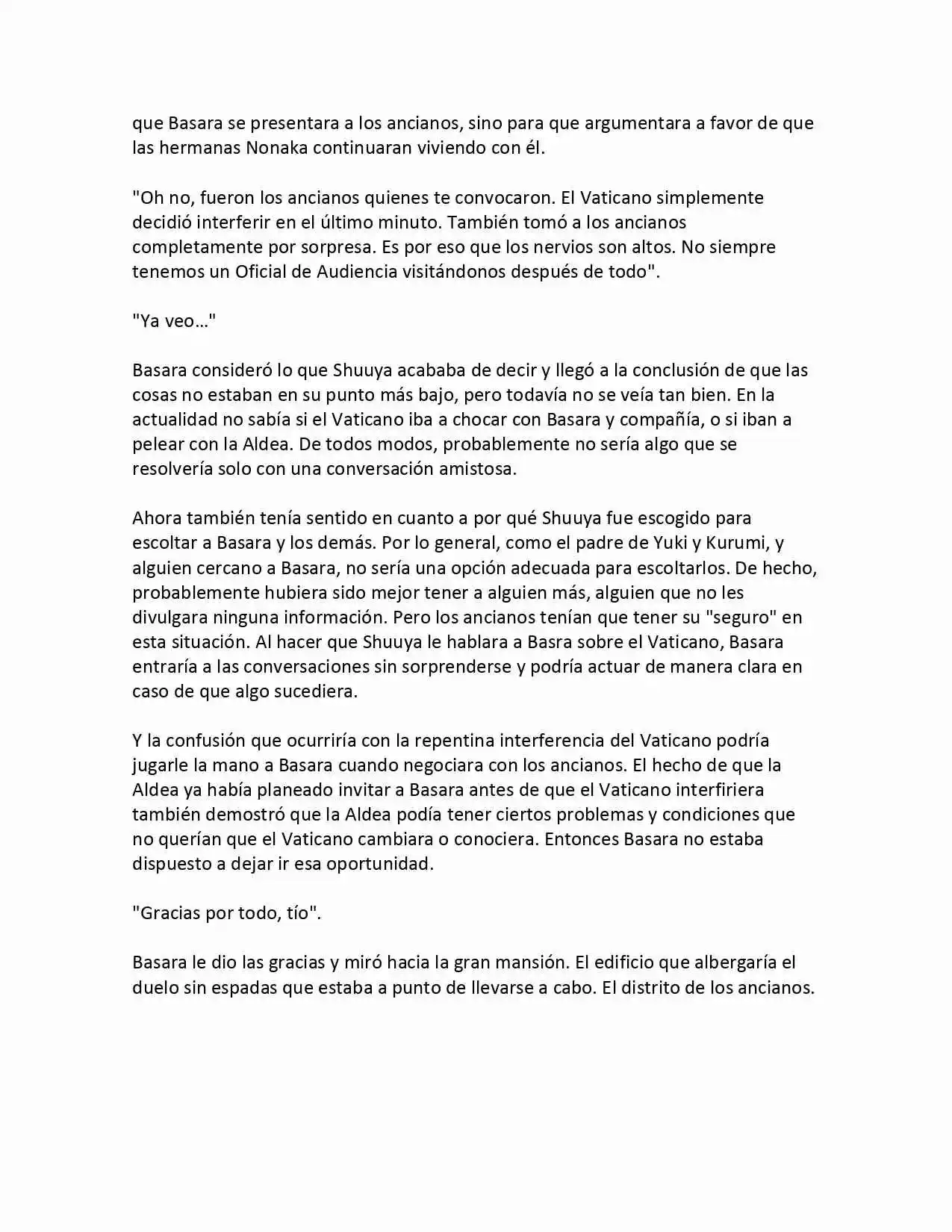 que Basara se presentara a los ancianos, sino para que argumentara a favor de que las hermanas Nonaka continuaran viviendo con él.

"Oh no, fueron los ancianos quienes te convocaron. El Vaticano simplemente decidió interferir en el último minuto. También tomó a los ancianos completamente por sorpresa. Es por eso que los nervios son altos. No siempre tenemos un Oficial de Audiencia visitándonos después de todo".

"Ya veo…"

Basara consideró lo que Shuuya acababa de decir y llegó a la conclusión de que las cosas no estaban en su punto más bajo, pero todavía no se veía tan bien. En la actualidad no sabía si el Vaticano iba a chocar con Basara y compañía, o si iban a pelear con la Aldea. De todos modos, probablemente no sería algo que se resolvería solo con una conversación amistosa.

Ahora también tenía sentido en cuanto a por qué Shuuya fue escogido para escoltar a Basara y los demás. Por lo general, como el padre de Yuki y Kurumi, y alguien cercano a Basara, no sería una opción adecuada para escoltarlos. De hecho, probablemente hubiera sido mejor tener a alguien más, alguien que no les divulgara ninguna información. Pero los ancianos tenían que tener su "seguro" en esta situación. Al hacer que Shuuya le hablara a Basra sobre el Vaticano, Basara entraría a las conversaciones sin sorprenderse y podría actuar de manera clara en caso de que algo sucediera.

Y la confusión que ocurriría con la repentina interferencia del Vaticano podría jugarle la mano a Basara cuando negociara con los ancianos. El hecho de que la Aldea ya había planeado invitar a Basara antes de que el Vaticano interfiriera también demostró que la Aldea podía tener ciertos problemas y condiciones que no querían que el Vaticano cambiara o conociera. Entonces Basara no estaba dispuesto a dejar ir esa oportunidad.

"Gracias por todo, tío".

Basara le dio las gracias y miró hacia la gran mansión. El edificio que albergaría el duelo sin espadas que estaba a punto de llevarse a cabo. El distrito de los ancianos.